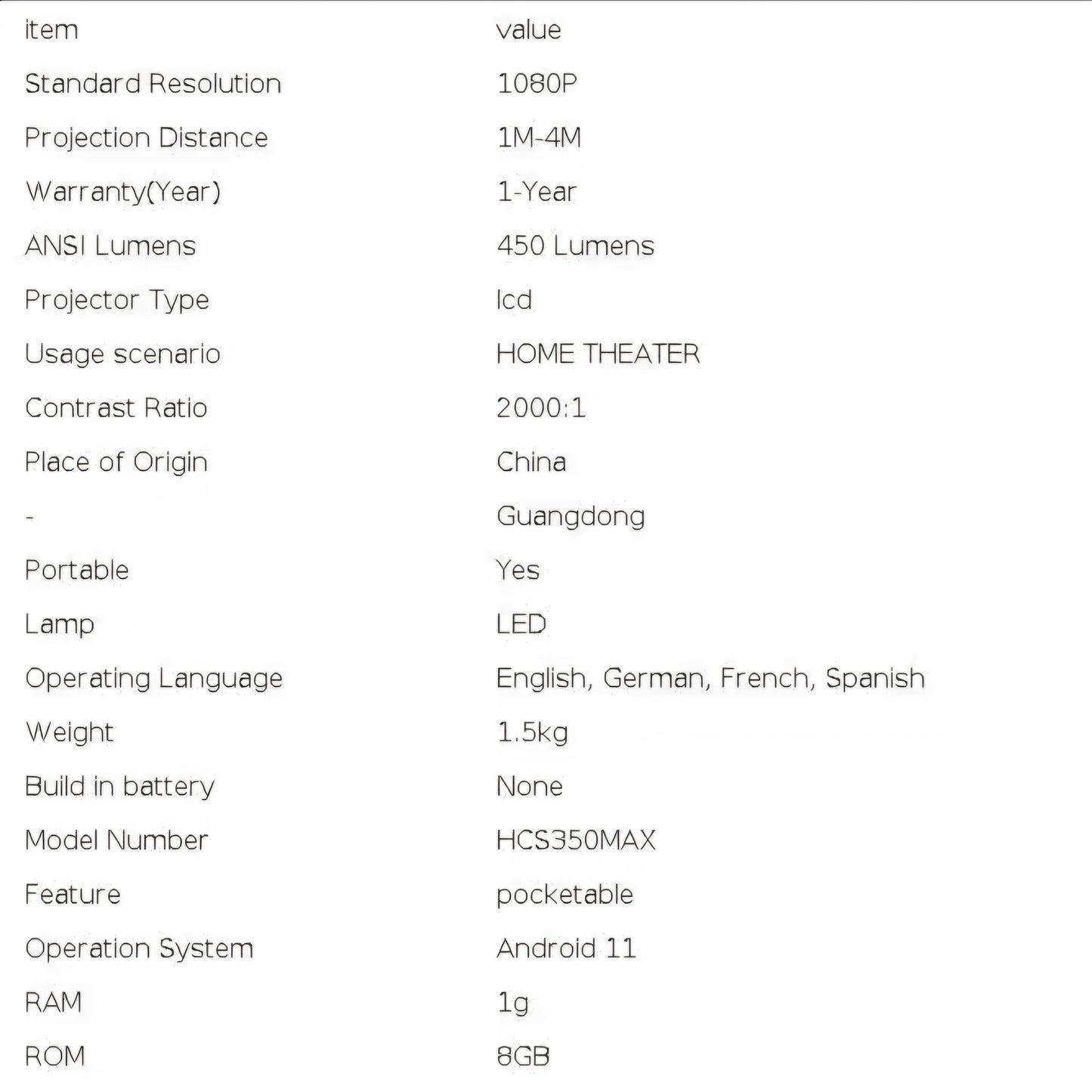 | item | value |
|---|---|
| Standard Resolution | 1080P |
| Projection Distance | 1M-4M |
| Warranty(Year) | 1-Year |
| ANSI Lumens | 450 Lumens |
| Projector Type | lcd |
| Usage scenario | HOME THEATER |
| Contrast Ratio | 2000:1 |
| Place of Origin | China |
| - | Guangdong |
| Portable | Yes |
| Lamp | LED |
| Operating Language | English, German, French, Spanish |
| Weight | 1.5kg |
| Build in battery | None |
| Model Number | HCS350MAX |
| Feature | pocketable |
| Operation System | Android 11 |
| RAM | 1g |
| ROM | 8GB |